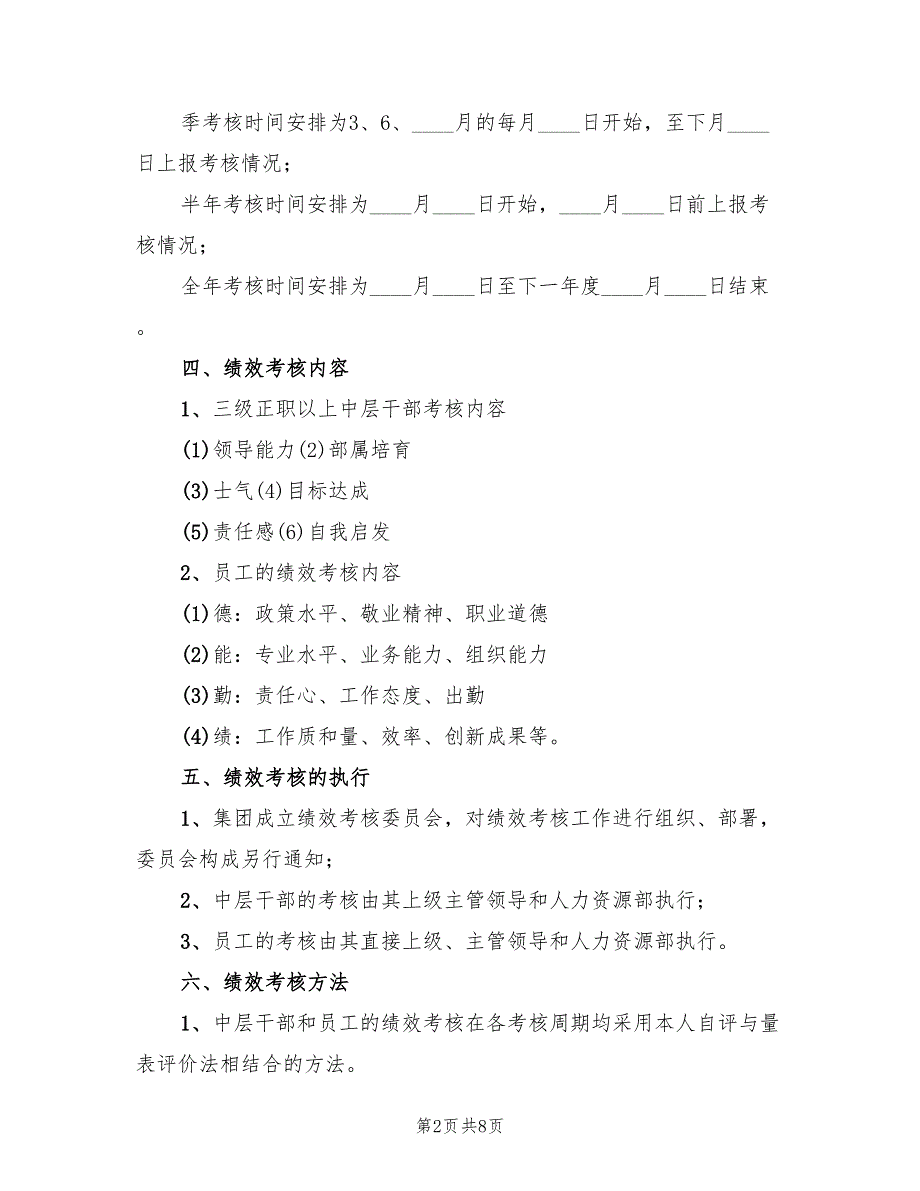 季考核时间安排为3、6、____月的每月____日开始，至下月____日上报考核情况；

半年考核时间安排为____月____日开始，____月____日前上报考核情况；

全年考核时间安排为____月____日至下一年度____月____日结束。

四、绩效考核内容

1、三级正职以上中层干部考核内容

(1)领导能力(2)部属培育

(3)士气(4)目标达成

(5)责任感(6)自我启发

2、员工的绩效考核内容

(1)德：政策水平、敬业精神、职业道德

(2)能：专业水平、业务能力、组织能力

(3)勤：责任心、工作态度、出勤

(4)绩：工作质和量、效率、创新成果等。

五、绩效考核的执行

1、集团成立绩效考核委员会，对绩效考核工作进行组织、部署，委员会构成另行通知；

2、中层干部的考核由其上级主管领导和人力资源部执行；

3、员工的考核由其直接上级、主管领导和人力资源部执行。

六、绩效考核方法

1、中层干部和员工的绩效考核在各考核周期均采用本人自评与量表评价法相结合的方法。

第2页 共8页